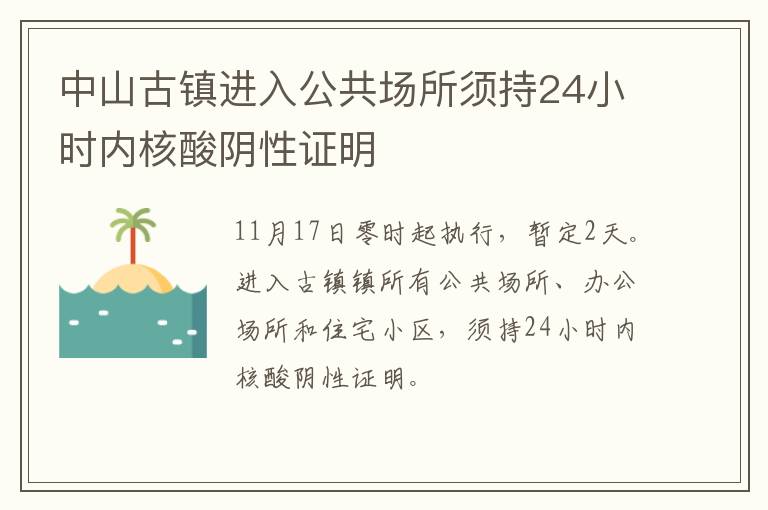 中山古镇进入公共场所须持24小时内核酸阴性证明

11月17日零时起执行，暂定2天。进入古镇镇所有公共场所、办公场所和住宅小区，须持24小时内核酸阴性证明。